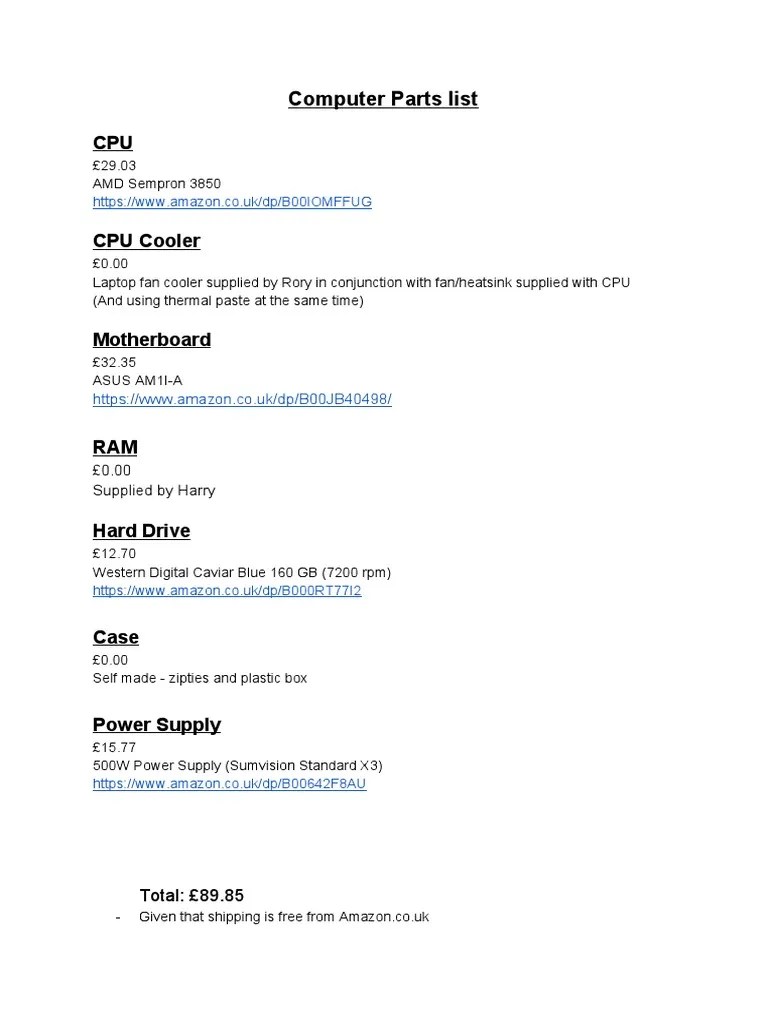 Computer Parts list

CPU
£29.03
AMD Sempron 3850
https://www.amazon.co.uk/dp/B00IOMFFUG

CPU Cooler
£0.00
Laptop fan cooler supplied by Rory in conjunction with fan/heatsink supplied with CPU (And using thermal paste at the same time)

Motherboard
£32.35
ASUS AM1I-A
https://www.amazon.co.uk/dp/B00JB40498/

RAM
£0.00
Supplied by Harry

Hard Drive
£12.70
Western Digital Caviar Blue 160 GB (7200 rpm)
https://www.amazon.co.uk/dp/B000RT77I2

Case
£0.00
Self made - zipties and plastic box

Power Supply
£15.77
500W Power Supply (Sumvision Standard X3)
https://www.amazon.co.uk/dp/B00642F8AU

Total: £89.85
- Given that shipping is free from Amazon.co.uk